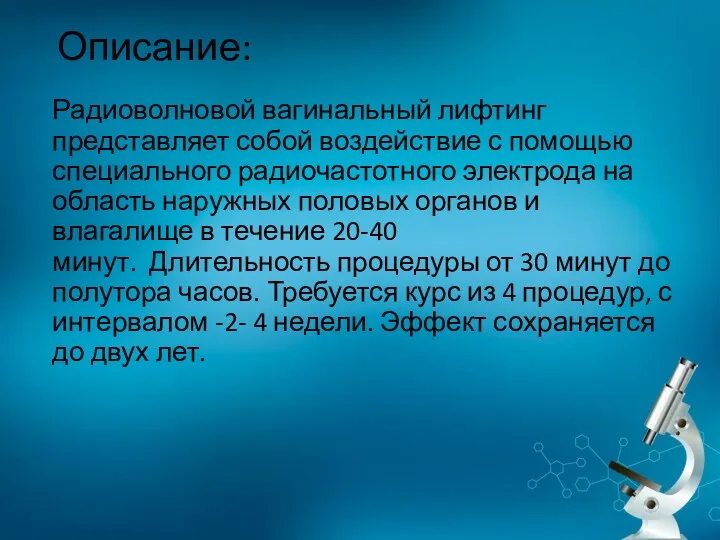 Описание:

Радиоволновой вагинальный лифтинг представляет собой воздействие с помощью специального радиочастотного электрода на область наружных половых органов и влагалище в течение 20-40 минут. Длительность процедуры от 30 минут до полутора часов. Требуется курс из 4 процедур, с интервалом -2- 4 недели. Эффект сохраняется до двух лет.